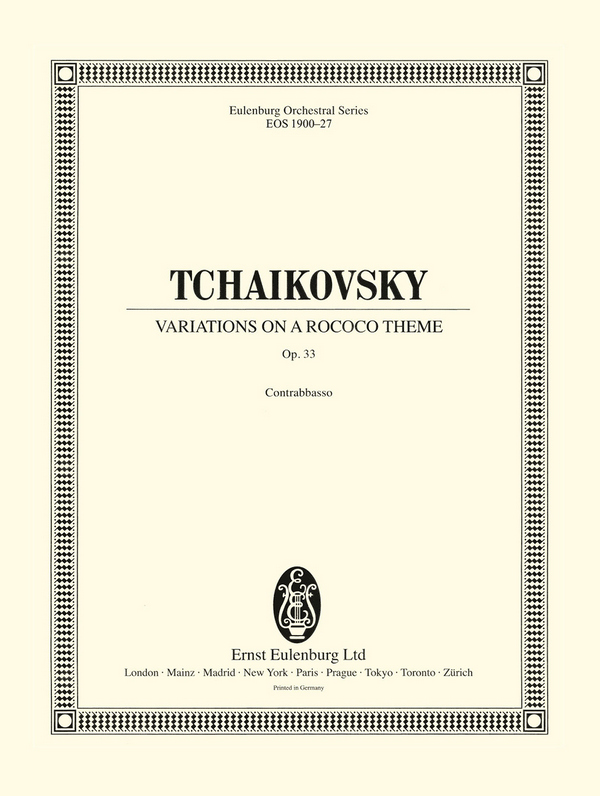 Eulenburg Orchestral Series
EOS 1900–27

TCHAIKOVSKY

VARIATIONS ON A ROCOCO THEME

Op. 33

Contrabbasso

Ernst Eulenburg Ltd

London · Mainz · Madrid · New York · Paris · Prague · Tokyo · Toronto · Zürich

Printed in Germany